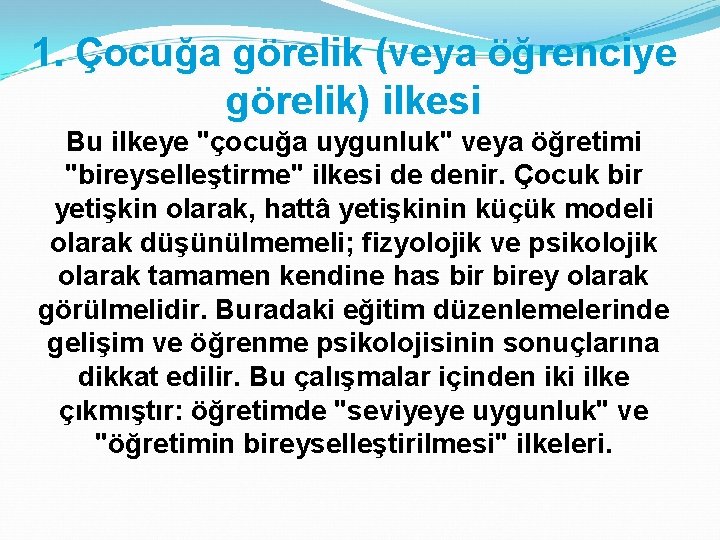 1. Çocuğa görelik (veya öğrenciye görelik) ilkesi

Bu ilkeye "çocuğa uygunluk" veya öğretimi "bireyselleştirme" ilkesi de denir. Çocuk bir yetişkin olarak, hattâ yetişkinin küçük modeli olarak düşünülmemeli; fizyolojik ve psikolojik olarak tamamen kendine has bir birey olarak görülmelidir. Buradaki eğitim düzenlemelerinde gelişim ve öğrenme psikolojisinin sonuçlarına dikkat edilir. Bu çalışmalar içinden iki ilke çıkmıştır: öğretimde "seviyeye uygunluk" ve "öğretimin bireyselleştirilmesi" ilkeleri.